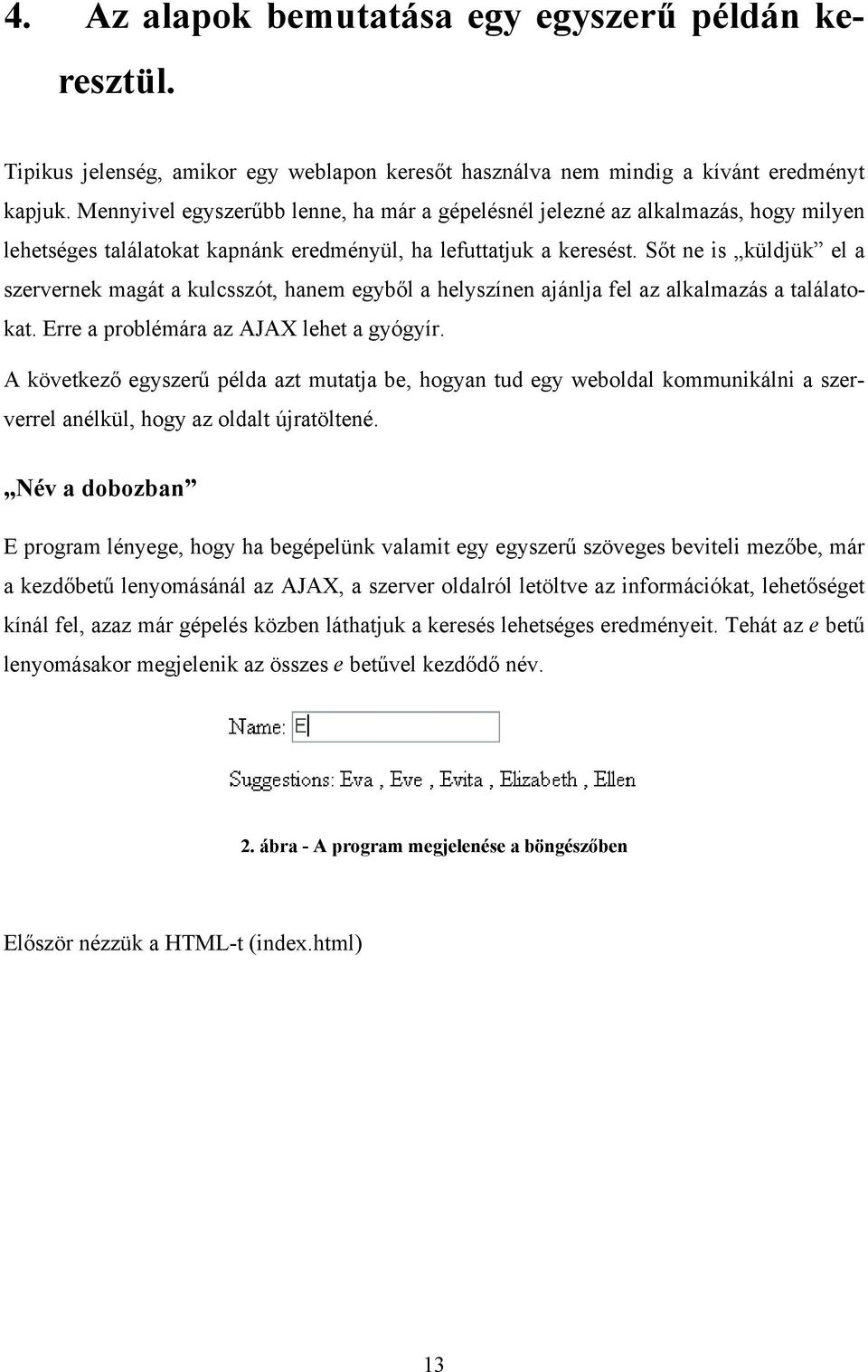 4. Az alapok bemutatása egy egyszerű példán keresztül.

Tipikus jelenség, amikor egy weblapon keresőt használva nem mindig a kívánt eredményt kapjuk. Mennyivel egyszerűbb lenne, ha már a gépelésnél jelezné az alkalmazás, hogy milyen lehetséges találatokat kapnánk eredményül, ha lefuttatjuk a keresést. Sőt ne is „küldjük” el a szervernek magát a kulcsszót, hanem egyből a helyszínen ajánlja fel az alkalmazás a találatokat. Erre a problémára az AJAX lehet a gyógyír.

A következő egyszerű példa azt mutatja be, hogyan tud egy weboldal kommunikálni a szerverrel anélkül, hogy az oldalt újratöltené.

„Név a dobozban”

E program lényege, hogy ha begépelünk valamit egy egyszerű szöveges beviteli mezőbe, már a kezdőbetű lenyomásánál az AJAX, a szerver oldalról letöltve az információkat, lehetőséget kínál fel, azaz már gépelés közben láthatjuk a keresés lehetséges eredményeit. Tehát az e betű lenyomásakor megjelenik az összes e betűvel kezdődő név.

Name: E

Suggestions: Eva , Eve , Evita , Elizabeth , Ellen

2. ábra - A program megjelenése a böngészőben

Először nézzük a HTML-t (index.html)

13